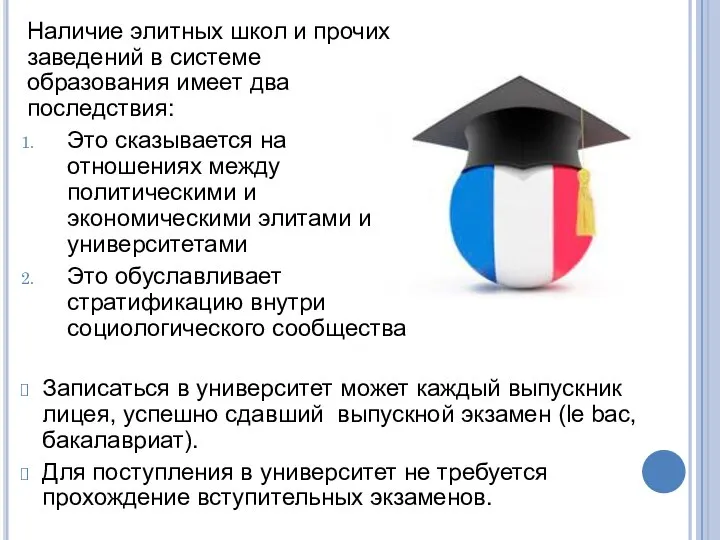 Наличие элитных школ и прочих заведений в системе образования имеет два последствия:

1. Это сказывается на отношениях между политическими и экономическими элитами и университетами
2. Это обуславливает стратификацию внутри социологического сообщества

Записаться в университет может каждый выпускник лицея, успешно сдавший выпускной экзамен (le bac, бакалавриат).

Для поступления в университет не требуется прохождение вступительных экзаменов.